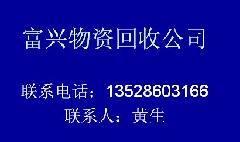 富兴物资回收公司

联系电话：13528603166

联系人：黄生